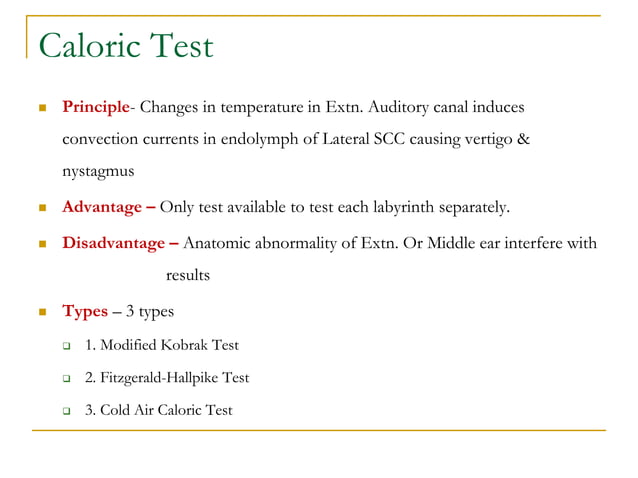 Caloric Test

Principle- Changes in temperature in Extn. Auditory canal induces convection currents in endolymph of Lateral SCC causing vertigo & nystagmus

Advantage – Only test available to test each labyrinth separately.

Disadvantage – Anatomic abnormality of Extn. Or Middle ear interfere with results

Types – 3 types

1. Modified Kobrak Test

2. Fitzgerald-Hallpike Test

3. Cold Air Caloric Test